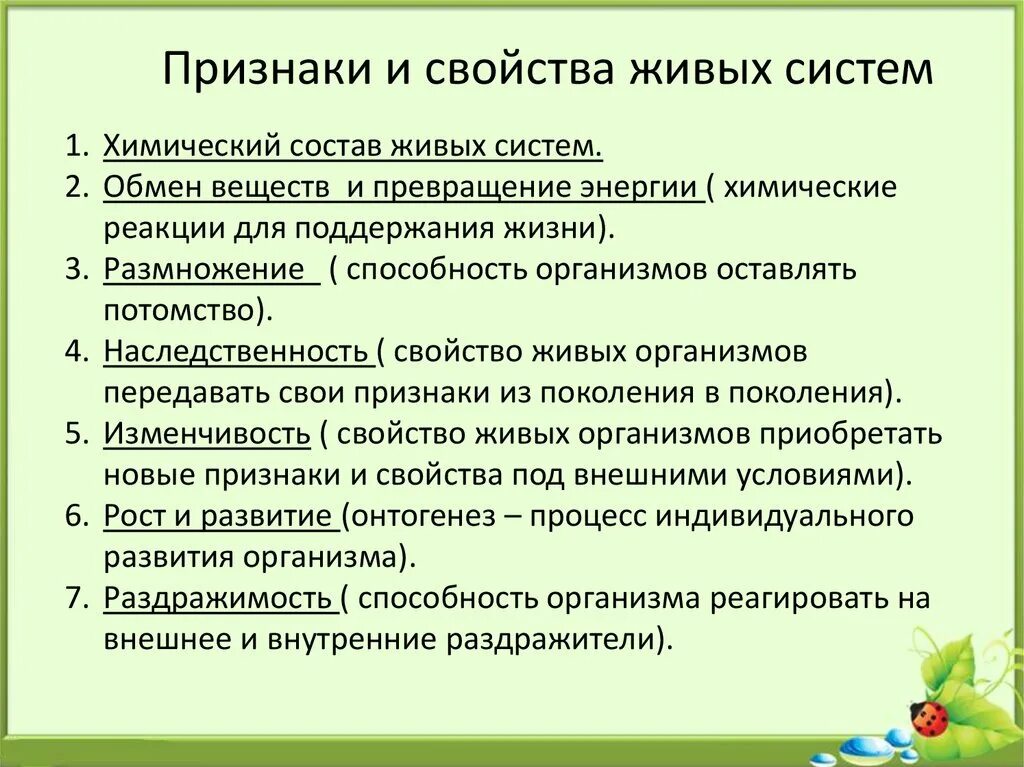 Признаки и свойства живых систем

1. Химический состав живых систем.
2. Обмен веществ  и превращение энергии ( химические реакции для поддержания жизни).
3. Размножение  ( способность организмов оставлять потомство).
4. Наследственность ( свойство живых организмов передавать свои признаки из поколения в поколения).
5. Изменчивость ( свойство живых организмов приобретать новые признаки и свойства под внешними условиями).
6. Рост и развитие (онтогенез – процесс индивидуального развития организма).
7. Раздражимость ( способность организма реагировать на внешнее и внутренние раздражители).